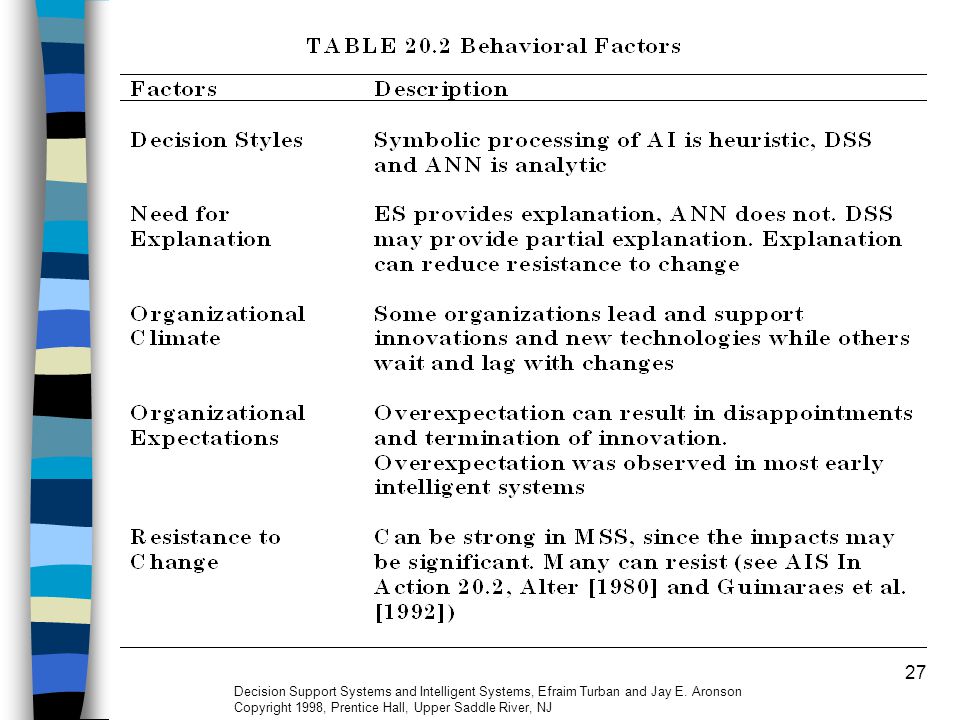 TABLE 20.2 Behavioral Factors

| Factors | Description |
|---|---|
| Decision Styles | Symbolic processing of AI is heuristic, DSS and ANN is analytic |
| Need for Explanation | ES provides explanation, ANN does not. DSS may provide partial explanation. Explanation can reduce resistance to change |
| Organizational Climate | Some organizations lead and support innovations and new technologies while others wait and lag with changes |
| Organizational Expectations | Overexpectation can result in disappointments and termination of innovation. Overexpectation was observed in most early intelligent systems |
| Resistance to Change | Can be strong in MSS, since the impacts may be significant. Many can resist (see AIS In Action 20.2, Alter [1980] and Guimaraes et al. [1992]) |

27

Decision Support Systems and Intelligent Systems, Efraim Turban and Jay E. Aronson
Copyright 1998, Prentice Hall, Upper Saddle River, NJ